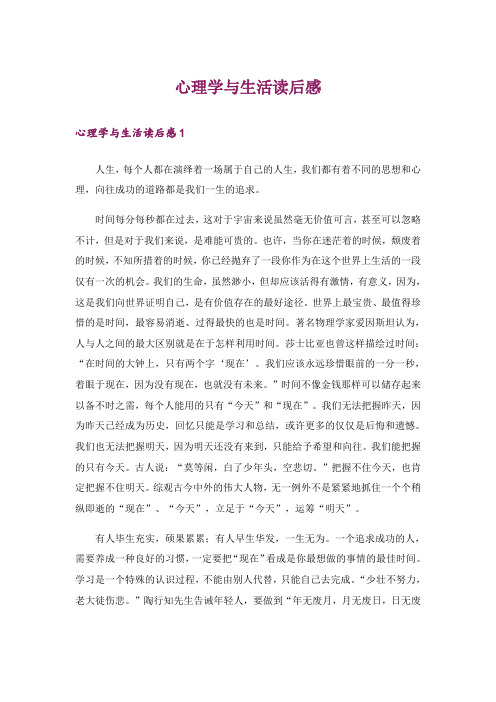 心理学与生活读后感

心理学与生活读后感1

人生，每个人都在演绎着一场属于自己的人生，我们都有着不同的思想和心理，向往成功的道路都是我们一生的追求。

时间每分每秒都在过去，这对于宇宙来说虽然毫无价值可言，甚至可以忽略不计，但是对于我们来说，是难能可贵的。也许，当你在迷茫着的时候，颓废着的时候，不知所措着的时候，你已经抛弃了一段你作为在这个世界上生活的一段仅有一次的机会。我们的生命，虽然渺小，但却应该活得有激情，有意义，因为，这是我们向世界证明自己，是有价值存在的最好途径。世界上最宝贵、最值得珍惜的是时间，最容易消逝、过得最快的也是时间。著名物理学家爱因斯坦认为，人与人之间的最大区别就是在于怎样利用时间。莎士比亚也曾这样描绘过时间：“在时间的大钟上，只有两个字‘现在’。我们应该永远珍惜眼前的一分一秒，着眼于现在，因为没有现在，也就没有未来。”时间不像金钱那样可以储存起来以备不时之需，每个人能用的只有“今天”和“现在”。我们无法把握昨天，因为昨天已经成为历史，回忆只能是学习和总结，或许更多的仅仅是后悔和遗憾。我们也无法把握明天，因为明天还没有来到，只能给予希望和向往。我们能把握的只有今天。古人说：“莫等闲，白了少年头，空悲切。”把握不住今天，也肯定把握不住明天。综观古今中外的伟大人物，无一例外不是紧紧地抓住一个个稍纵即逝的“现在”、“今天”，立足于“今天”，运筹“明天”。

有人毕生充实，硕果累累；有人早生华发，一生无为。一个追求成功的人，需要养成一种良好的习惯，一定要把“现在”看成是你最想做的事情的最佳时间。学习是一个特殊的认识过程，不能由别人代替，只能自己去完成。“少壮不努力，老大徒伤悲。”陶行知先生告诫年轻人，要做到“年无废月，月无废日，日无废